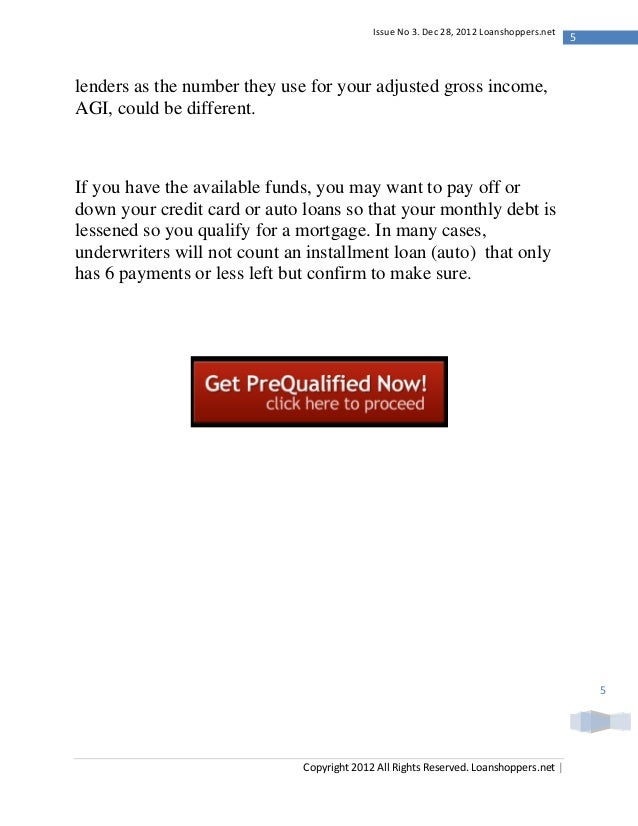 Issue No 3. Dec 28, 2012 Loanshoppers.net 5

lenders as the number they use for your adjusted gross income, AGI, could be different.

If you have the available funds, you may want to pay off or down your credit card or auto loans so that your monthly debt is lessened so you qualify for a mortgage. In many cases, underwriters will not count an installment loan (auto) that only has 6 payments or less left but confirm to make sure.

Get PreQualified Now!
click here to proceed

5

Copyright 2012 All Rights Reserved. Loanshoppers.net |